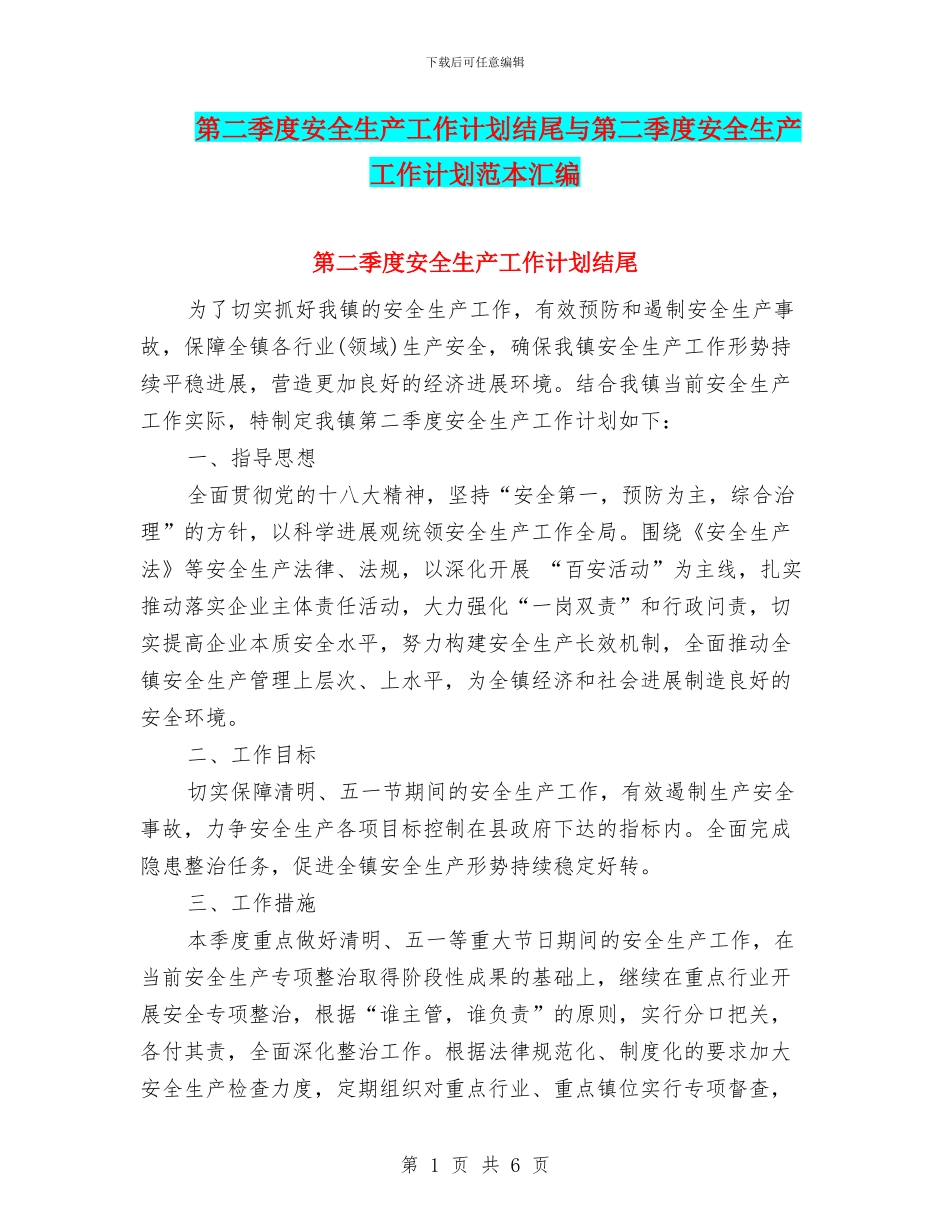 下载后可任意编辑

第二季度安全生产工作计划结尾与第二季度安全生产工作计划范本汇编

第二季度安全生产工作计划结尾

为了切实抓好我镇的安全生产工作，有效预防和遏制安全生产事故，保障全镇各行业(领域)生产安全，确保我镇安全生产工作形势持续平稳进展，营造更加良好的经济进展环境。结合我镇当前安全生产工作实际，特制定我镇第二季度安全生产工作计划如下：

一、指导思想

全面贯彻党的十八大精神，坚持“安全第一，预防为主，综合治理”的方针，以科学进展观统领安全生产工作全局。围绕《安全生产法》等安全生产法律、法规，以深化开展 “百安活动”为主线，扎实推动落实企业主体责任活动，大力强化“一岗双责”和行政问责，切实提高企业本质安全水平，努力构建安全生产长效机制，全面推动全镇安全生产管理上层次、上水平，为全镇经济和社会进展制造良好的安全环境。

二、工作目标

切实保障清明、五一节期间的安全生产工作，有效遏制生产安全事故，力争安全生产各项目标控制在县政府下达的指标内。全面完成隐患整治任务，促进全镇安全生产形势持续稳定好转。

三、工作措施

本季度重点做好清明、五一等重大节日期间的安全生产工作，在当前安全生产专项整治取得阶段性成果的基础上，继续在重点行业开展安全专项整治，根据“谁主管，谁负责”的原则，实行分口把关，各付其责，全面深化整治工作。根据法律规范化、制度化的要求加大安全生产检查力度，定期组织对重点行业、重点镇位实行专项督查，

第 1 页 共 6 页